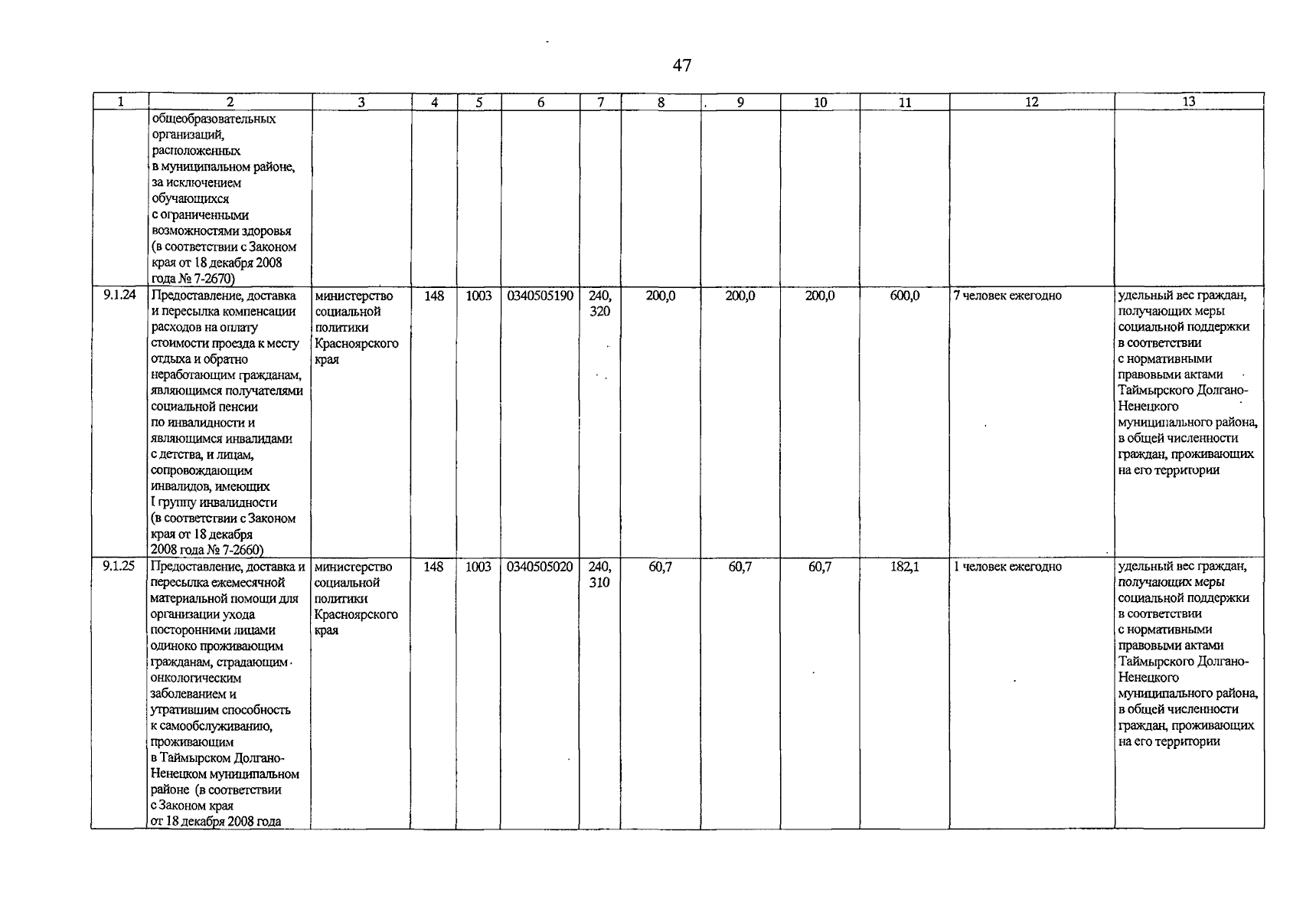 47

| 1 | 2 | 3 | 4 | 5 | 6 | 7 | 8 | 9 | 10 | 11 | 12 | 13 |
|---|---|---|---|---|---|---|---|---|---|---|---|---|
| | общеобразовательных организаций, расположенных в муниципальном районе, за исключением обучающихся с ограниченными возможностями здоровья (в соответствии с Законом края от 18 декабря 2008 года № 7-2670) | | | | | | | | | | | |
| 9.1.24 | Предоставление, доставка и пересылка компенсации расходов на оплату стоимости проезда к месту отдыха и обратно неработающим гражданам, являющимся получателями социальной пенсии по инвалидности и являющимся инвалидами с детства, и лицам, сопровождающим инвалидов, имеющих I группу инвалидности (в соответствии с Законом края от 18 декабря 2008 года № 7-2660) | министерство социальной политики Красноярского края | 148 | 1003 | 0340505190 | 240, 320 | 200,0 | 200,0 | 200,0 | 600,0 | 7 человек ежегодно | удельный вес граждан, получающих меры социальной поддержки в соответствии с нормативными правовыми актами Таймырского Долгано-Ненецкого муниципального района, в общей численности граждан, проживающих на его территории |
| 9.1.25 | Предоставление, доставка и пересылка ежемесячной материальной помощи для организации ухода посторонними лицами одиноко проживающим гражданам, страдающим онкологическим заболеванием и утратившим способность к самообслуживанию, проживающим в Таймырском Долгано-Ненецком муниципальном районе (в соответствии с Законом края от 18 декабря 2008 года | министерство социальной политики Красноярского края | 148 | 1003 | 0340505020 | 240, 310 | 60,7 | 60,7 | 60,7 | 182,1 | 1 человек ежегодно | удельный вес граждан, получающих меры социальной поддержки в соответствии с нормативными правовыми актами Таймырского Долгано-Ненецкого муниципального района, в общей численности граждан, проживающих на его территории |